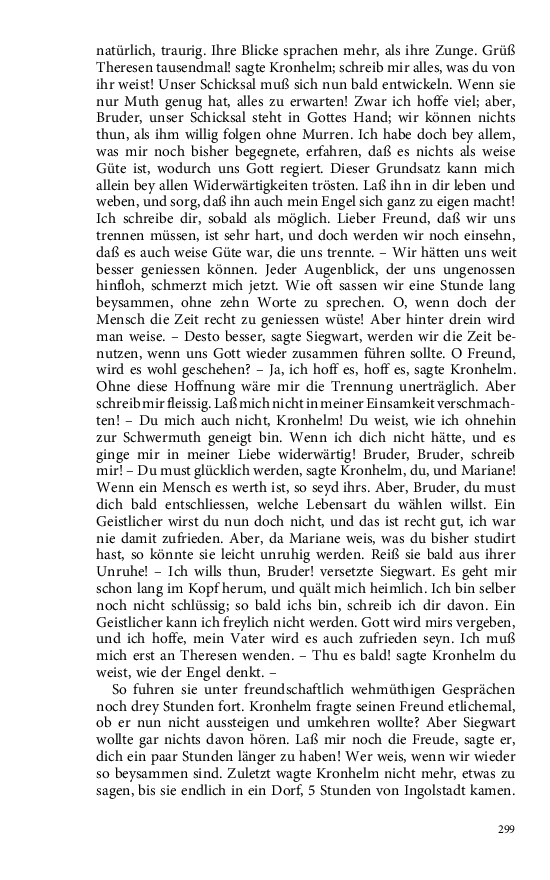 natürlich, traurig. Ihre Blicke sprachen mehr, als ihre Zunge. Grüß Theresen tausendmal! sagte Kronhelm; schreib mir alles, was du von ihr weist! Unser Schicksal muß sich nun bald entwickeln. Wenn sie nur Muth genug hat, alles zu erwarten! Zwar ich hoffe viel; aber, Bruder, unser Schicksal steht in Gottes Hand; wir können nichts thun, als ihm willig folgen ohne Murren. Ich habe doch bey allem, was mir noch bisher begegnete, erfahren, daß es nichts als weise Güte ist, wodurch uns Gott regiert. Dieser Grundsatz kann mich allein bey allen Widerwärtigkeiten trösten. Laß ihn in dir leben und weben, und sorg, daß ihn auch mein Engel sich ganz zu eigen macht! Ich schreibe dir, sobald als möglich. Lieber Freund, daß wir uns trennen müssen, ist sehr hart, und doch werden wir noch einsehn, daß es auch weise Güte war, die uns trennte. – Wir hätten uns weit besser geniessen können. Jeder Augenblick, der uns ungenossen hinfloh, schmerzt mich jetzt. Wie oft sassen wir eine Stunde lang beysammen, ohne zehn Worte zu sprechen. O, wenn doch der Mensch die Zeit recht zu geniessen wüste! Aber hinter drein wird man weise. – Desto besser, sagte Siegwart, werden wir die Zeit benutzen, wenn uns Gott wieder zusammen führen sollte. O Freund, wird es wohl geschehen? – Ja, ich hoff es, hoff es, sagte Kronhelm. Ohne diese Hoffnung wäre mir die Trennung unerträglich. Aber schreib mir fleissig. Laß mich nicht in meiner Einsamkeit verschmachten! – Du mich auch nicht, Kronhelm! Du weist, wie ich ohnehin zur Schwermuth geneigt bin. Wenn ich dich nicht hätte, und es ginge mir in meiner Liebe widerwärtig! Bruder, Bruder, schreib mir! – Du must glücklich werden, sagte Kronhelm, du, und Mariane! Wenn ein Mensch es werth ist, so seyd ihrs. Aber, Bruder, du must dich bald entschliessen, welche Lebensart du wählen willst. Ein Geistlicher wirst du nun doch nicht, und das ist recht gut, ich war nie damit zufrieden. Aber, da Mariane weis, was du bisher studirt hast, so könnte sie leicht unruhig werden. Reiß sie bald aus ihrer Unruhe! – Ich wills thun, Bruder! versetzte Siegwart. Es geht mir schon lang im Kopf herum, und quält mich heimlich. Ich bin selber noch nicht schlüssig; so bald ichs bin, schreib ich dir davon. Ein Geistlicher kann ich freylich nicht werden. Gott wird mirs vergeben, und ich hoffe, mein Vater wird es auch zufrieden seyn. Ich muß mich erst an Theresen wenden. – Thu es bald! sagte Kronhelm du weist, wie der Engel denkt. –

So fuhren sie unter freundschaftlich wehmüthigen Gesprächen noch drey Stunden fort. Kronhelm fragte seinen Freund etlichemal, ob er nun nicht aussteigen und umkehren wollte? Aber Siegwart wollte gar nichts davon hören. Laß mir noch die Freude, sagte er, dich ein paar Stunden länger zu haben! Wer weis, wenn wir wieder so beysammen sind. Zuletzt wagte Kronhelm nicht mehr, etwas zu sagen, bis sie endlich in ein Dorf, 5 Stunden von Ingolstadt kamen.

299